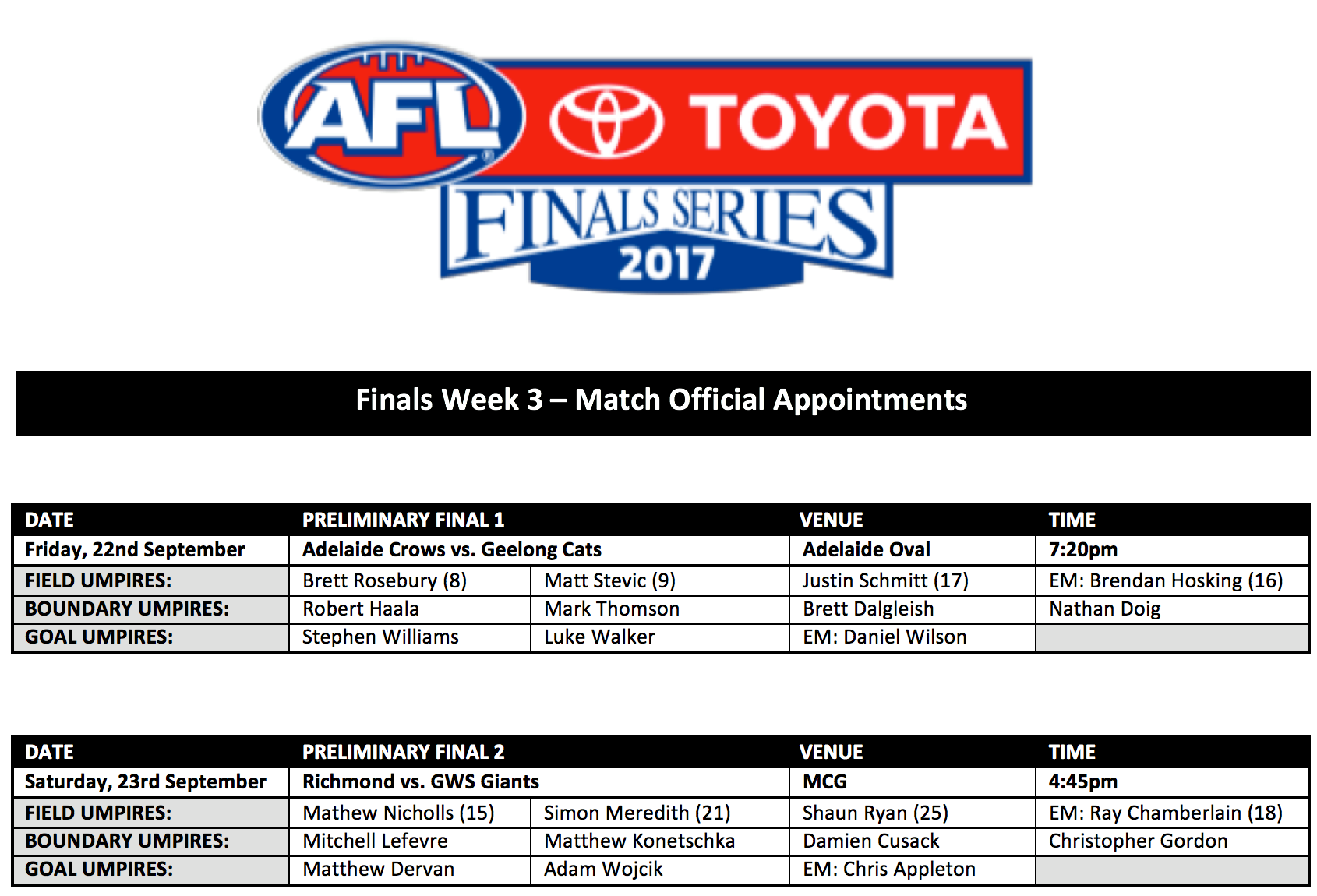 AFL TOYOTA FINALS SERIES 2017

Finals Week 3 – Match Official Appointments

| DATE | PRELIMINARY FINAL 1 | | VENUE | TIME |
|---|---|---|---|---|
| Friday, 22nd September | Adelaide Crows vs. Geelong Cats | | Adelaide Oval | 7:20pm |
| FIELD UMPIRES: | Brett Rosebury (8) | Matt Stevic (9) | Justin Schmitt (17) | EM: Brendan Hosking (16) |
| BOUNDARY UMPIRES: | Robert Haala | Mark Thomson | Brett Dalgleish | Nathan Doig |
| GOAL UMPIRES: | Stephen Williams | Luke Walker | EM: Daniel Wilson | |

| DATE | PRELIMINARY FINAL 2 | | VENUE | TIME |
|---|---|---|---|---|
| Saturday, 23rd September | Richmond vs. GWS Giants | | MCG | 4:45pm |
| FIELD UMPIRES: | Mathew Nicholls (15) | Simon Meredith (21) | Shaun Ryan (25) | EM: Ray Chamberlain (18) |
| BOUNDARY UMPIRES: | Mitchell Lefevre | Matthew Konetschka | Damien Cusack | Christopher Gordon |
| GOAL UMPIRES: | Matthew Dervan | Adam Wojcik | EM: Chris Appleton | |